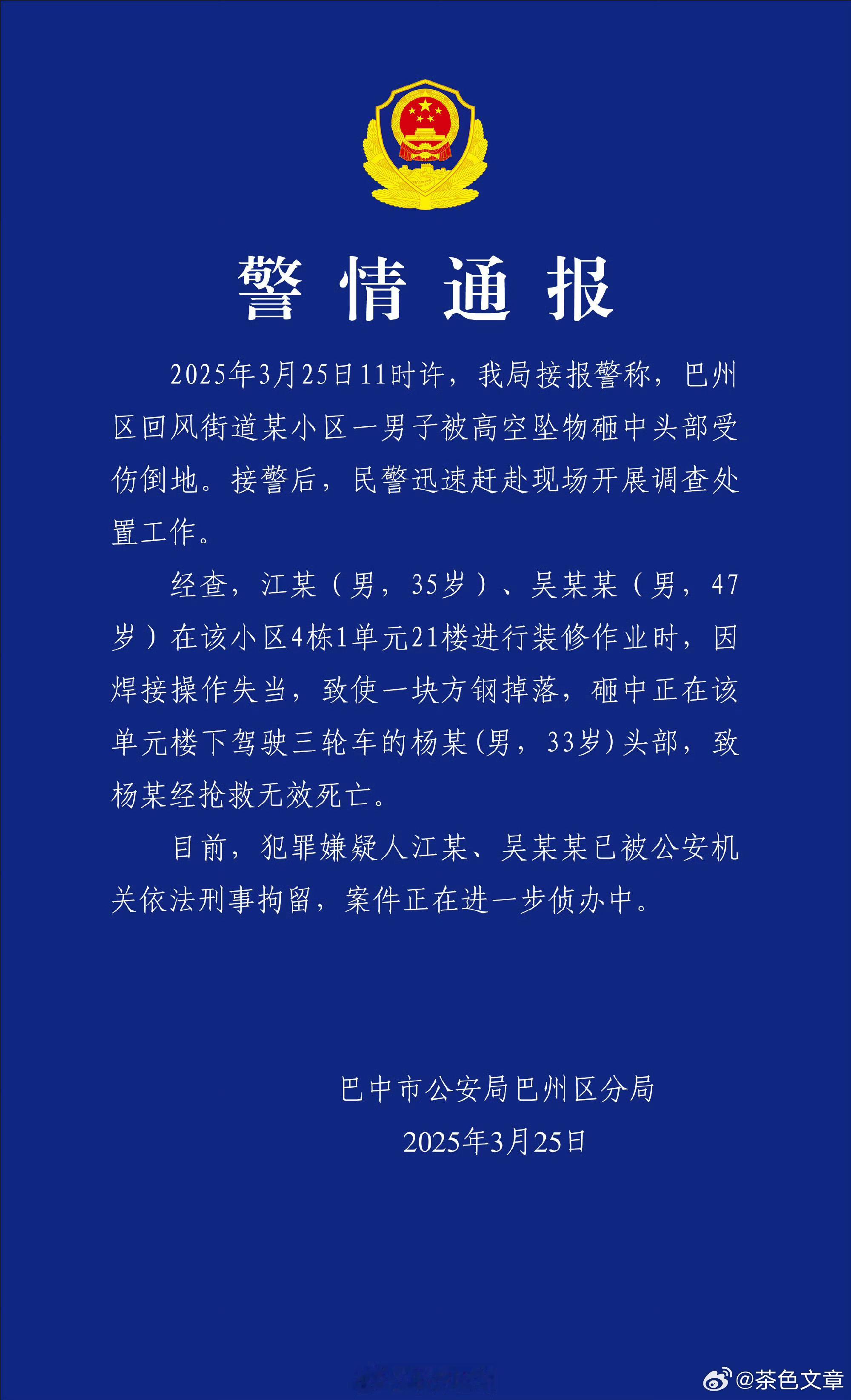 警情通报

2025年3月25日11时许，我局接报警称，巴州区回风街道某小区一男子被高空坠物砸中头部受伤倒地。接警后，民警迅速赶赴现场开展调查处置工作。

经查，江某（男，35岁）、吴某某（男，47岁）在该小区4栋1单元21楼进行装修作业时，因焊接操作失当，致使一块方钢掉落，砸中正在该单元楼下驾驶三轮车的杨某(男，33岁)头部，致杨某经抢救无效死亡。

目前，犯罪嫌疑人江某、吴某某已被公安机关依法刑事拘留，案件正在进一步侦办中。

巴中市公安局巴州区分局
2025年3月25日

@茶色文章